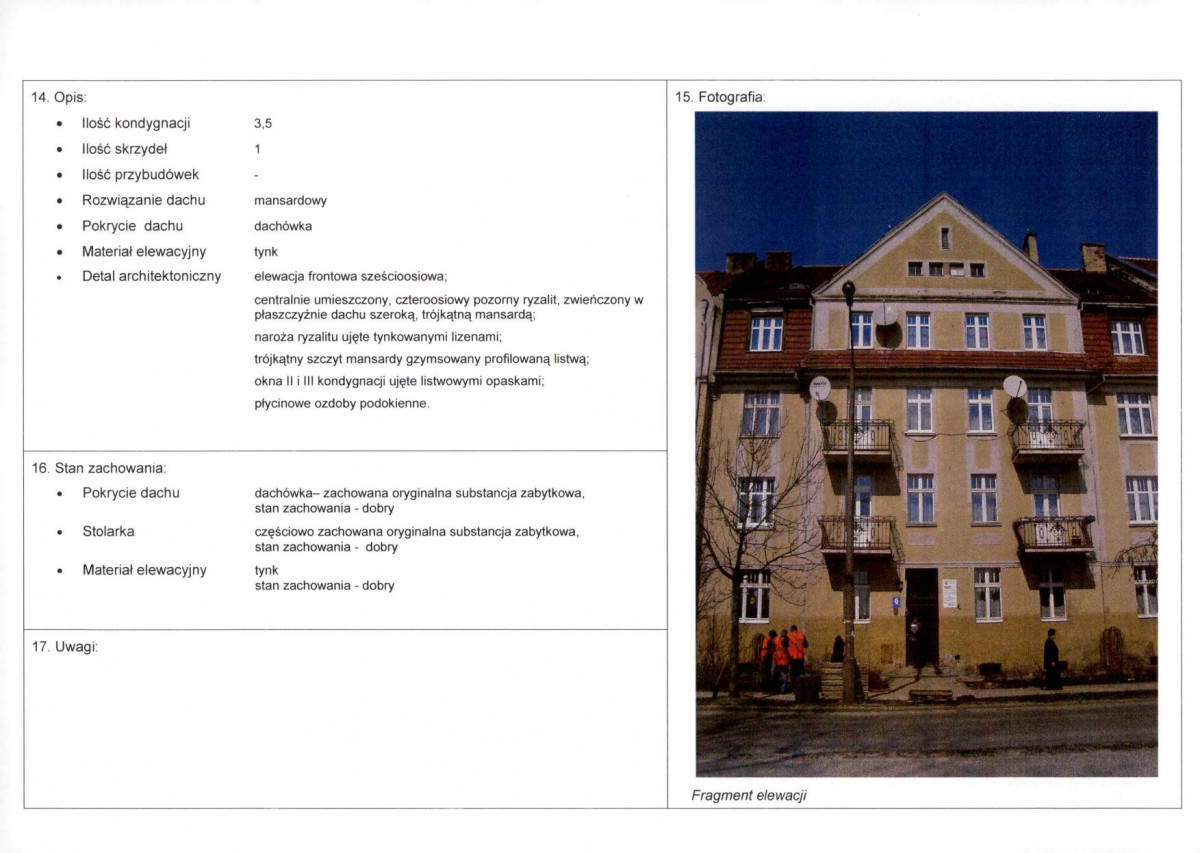 14. Opis:

• Ilość kondygnacji 3,5
• Ilość skrzydeł 1
• Ilość przybudówek -
• Rozwiązanie dachu mansardowy
• Pokrycie dachu dachówka
• Materiał elewacyjny tynk
• Detal architektoniczny elewacja frontowa sześcioosiowa;

centralnie umieszczony, czteroosiowy pozorny ryzalit, zwieńczony w płaszczyźnie dachu szeroką, trójkątną mansardą;

naroża ryzalitu ujęte tynkowanymi lizenami;

trójkątny szczyt mansardy gzymsowany profilowaną listwą;

okna II i III kondygnacji ujęte listwowymi opaskami;

płycinowe ozdoby podokienne.

16. Stan zachowania:

• Pokrycie dachu dachówka– zachowana oryginalna substancja zabytkowa, stan zachowania - dobry
• Stolarka częściowo zachowana oryginalna substancja zabytkowa, stan zachowania - dobry
• Materiał elewacyjny tynk stan zachowania - dobry

17. Uwagi:

15. Fotografia:

Fragment elewacji